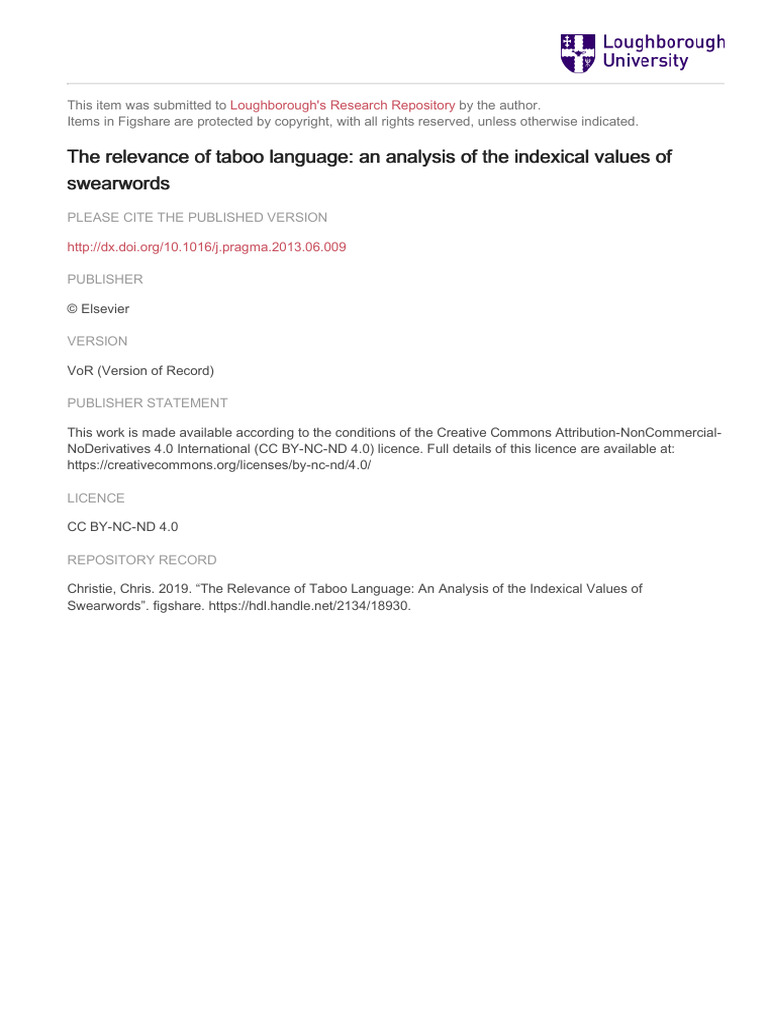 Loughborough University

This item was submitted to Loughborough's Research Repository by the author.
Items in Figshare are protected by copyright, with all rights reserved, unless otherwise indicated.

The relevance of taboo language: an analysis of the indexical values of swearwords

PLEASE CITE THE PUBLISHED VERSION

http://dx.doi.org/10.1016/j.pragma.2013.06.009

PUBLISHER

© Elsevier

VERSION

VoR (Version of Record)

PUBLISHER STATEMENT

This work is made available according to the conditions of the Creative Commons Attribution-NonCommercial-NoDerivatives 4.0 International (CC BY-NC-ND 4.0) licence. Full details of this licence are available at: https://creativecommons.org/licenses/by-nc-nd/4.0/

LICENCE

CC BY-NC-ND 4.0

REPOSITORY RECORD

Christie, Chris. 2019. "The Relevance of Taboo Language: An Analysis of the Indexical Values of Swearwords". figshare. https://hdl.handle.net/2134/18930.